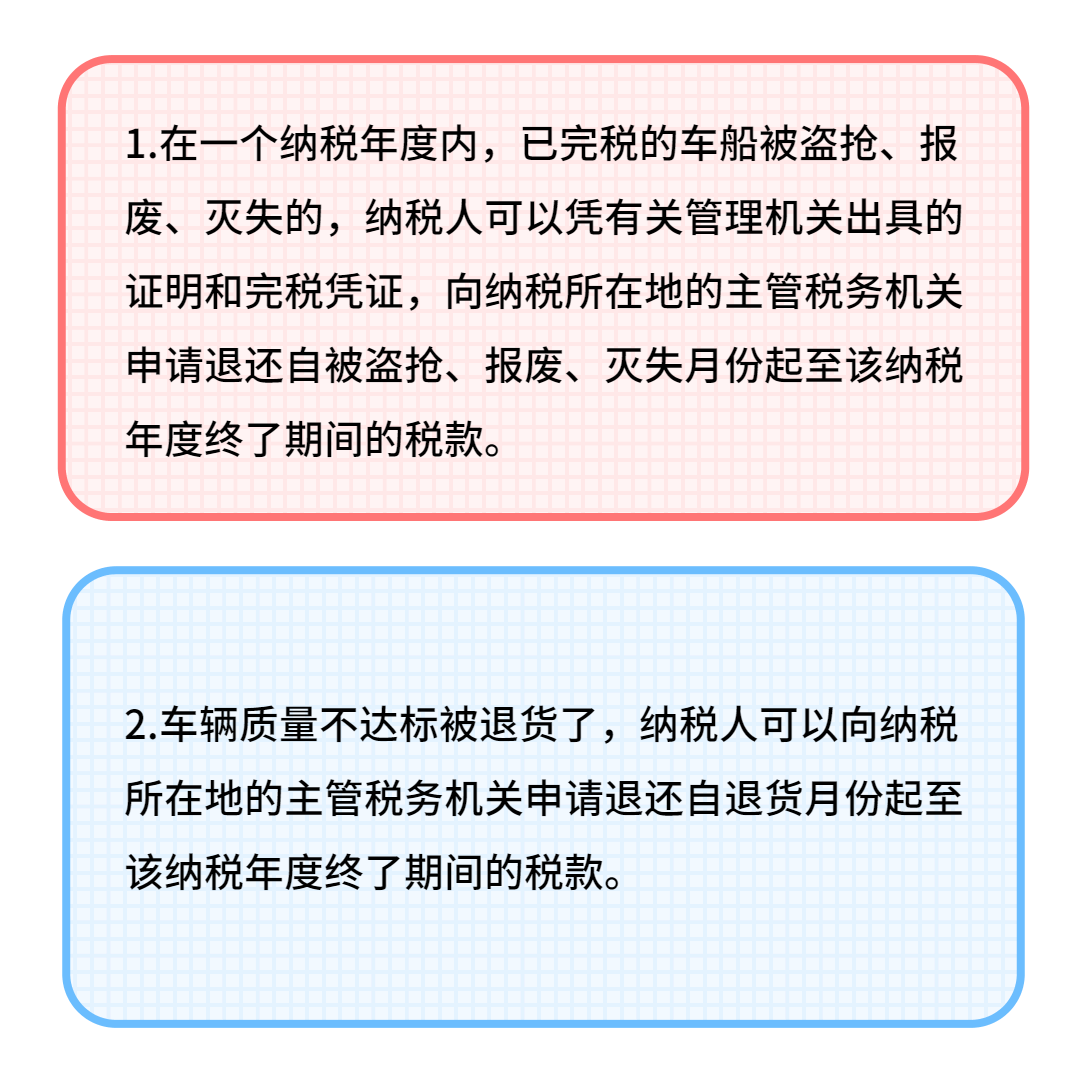 1.在一个纳税年度内，已完税的车船被盗抢、报废、灭失的，纳税人可以凭有关管理机关出具的证明和完税凭证，向纳税所在地的主管税务机关申请退还自被盗抢、报废、灭失月份起至该纳税年度终了期间的税款。

2.车辆质量不达标被退货了，纳税人可以向纳税所在地的主管税务机关申请退还自退货月份起至该纳税年度终了期间的税款。